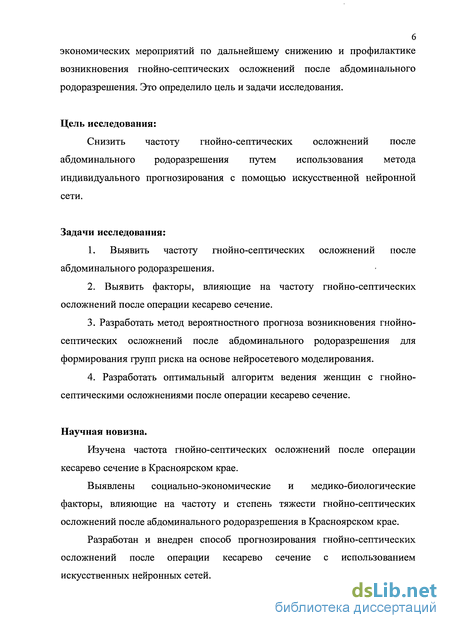 6

экономических мероприятий по дальнейшему снижению и профилактике возникновения гнойно-септических осложнений после абдоминального родоразрешения. Это определило цель и задачи исследования.

Цель исследования:

Снизить частоту гнойно-септических осложнений после абдоминального родоразрешения путем использования метода индивидуального прогнозирования с помощью искусственной нейронной сети.

Задачи исследования:

1. Выявить частоту гнойно-септических осложнений после абдоминального родоразрешения.

2. Выявить факторы, влияющие на частоту гнойно-септических осложнений после операции кесарево сечение.

3. Разработать метод вероятностного прогноза возникновения гнойно-септических осложнений после абдоминального родоразрешения для формирования групп риска на основе нейросетевого моделирования.

4. Разработать оптимальный алгоритм ведения женщин с гнойно-септическими осложнениями после операции кесарево сечение.

Научная новизна.

Изучена частота гнойно-септических осложнений после операции кесарево сечение в Красноярском крае.

Выявлены социально-экономические и медико-биологические факторы, влияющие на частоту и степень тяжести гнойно-септических осложнений после абдоминального родоразрешения в Красноярском крае.

Разработан и внедрен способ прогнозирования гнойно-септических осложнений после операции кесарево сечение с использованием искусственных нейронных сетей.

dsLib.net
библиотека диссертаций